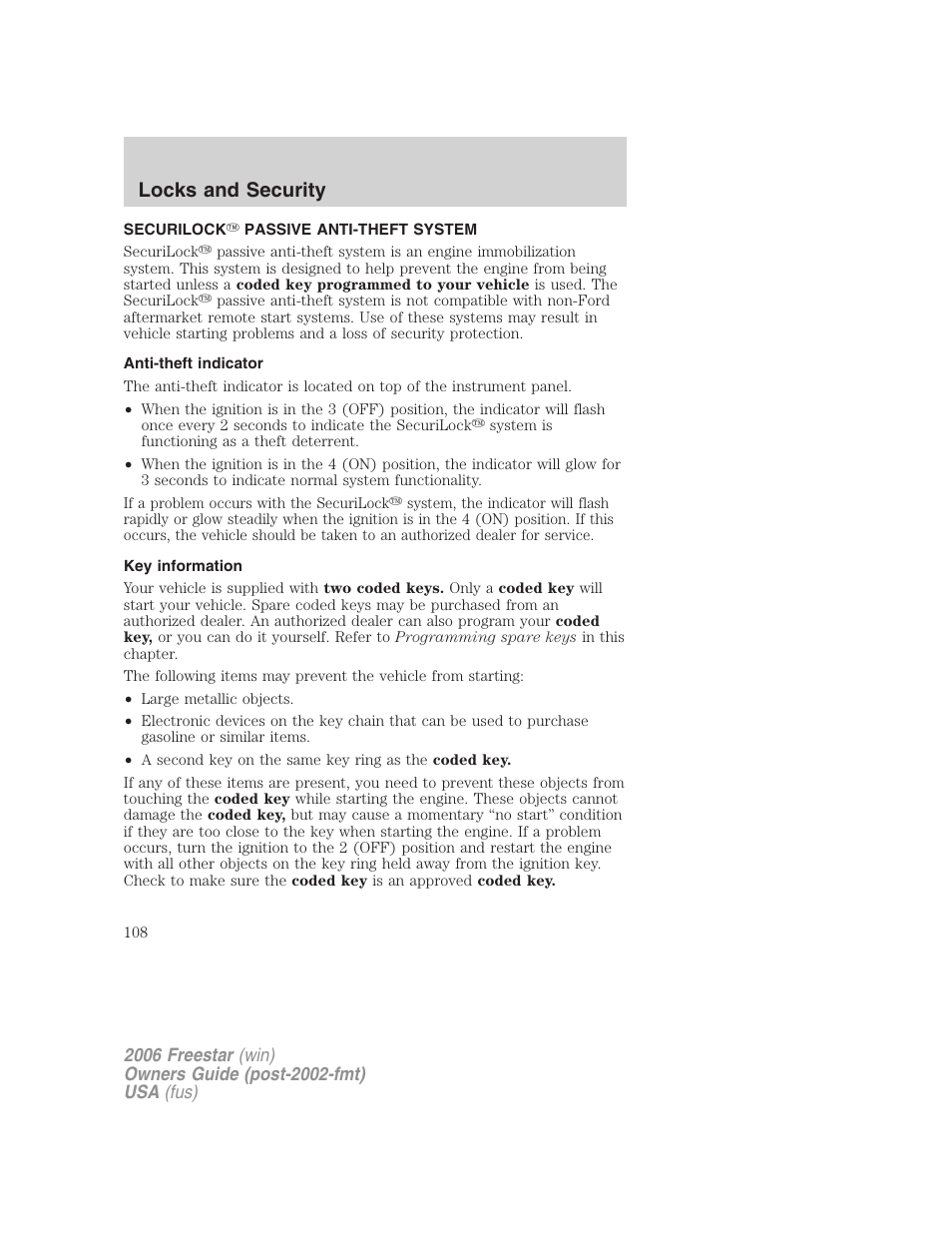 Locks and Security

SECURILOCK™ PASSIVE ANTI-THEFT SYSTEM

SecuriLock™ passive anti-theft system is an engine immobilization system. This system is designed to help prevent the engine from being started unless a coded key programmed to your vehicle is used. The SecuriLock™ passive anti-theft system is not compatible with non-Ford aftermarket remote start systems. Use of these systems may result in vehicle starting problems and a loss of security protection.

Anti-theft indicator

The anti-theft indicator is located on top of the instrument panel.

• When the ignition is in the 3 (OFF) position, the indicator will flash once every 2 seconds to indicate the SecuriLock™ system is functioning as a theft deterrent.

• When the ignition is in the 4 (ON) position, the indicator will glow for 3 seconds to indicate normal system functionality.

If a problem occurs with the SecuriLock™ system, the indicator will flash rapidly or glow steadily when the ignition is in the 4 (ON) position. If this occurs, the vehicle should be taken to an authorized dealer for service.

Key information

Your vehicle is supplied with two coded keys. Only a coded key will start your vehicle. Spare coded keys may be purchased from an authorized dealer. An authorized dealer can also program your coded key, or you can do it yourself. Refer to Programming spare keys in this chapter.

The following items may prevent the vehicle from starting:

• Large metallic objects.

• Electronic devices on the key chain that can be used to purchase gasoline or similar items.

• A second key on the same key ring as the coded key.

If any of these items are present, you need to prevent these objects from touching the coded key while starting the engine. These objects cannot damage the coded key, but may cause a momentary “no start” condition if they are too close to the key when starting the engine. If a problem occurs, turn the ignition to the 2 (OFF) position and restart the engine with all other objects on the key ring held away from the ignition key. Check to make sure the coded key is an approved coded key.

108

2006 Freestar (win)
Owners Guide (post-2002-fmt)
USA (fus)